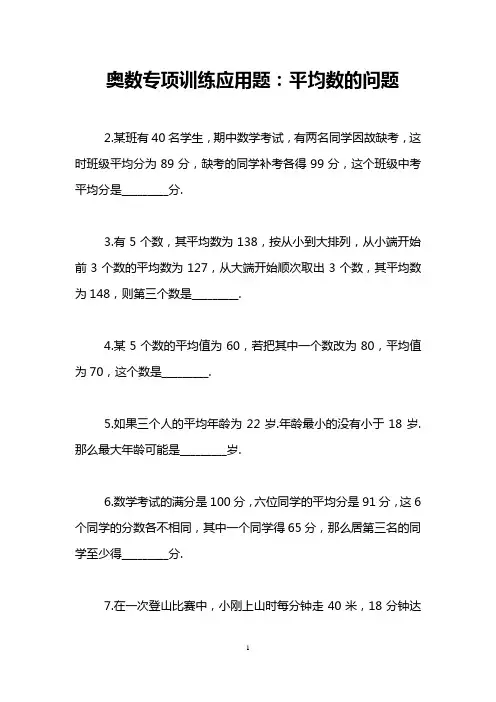 奥数专项训练应用题：平均数的问题

2.某班有 40 名学生，期中数学考试，有两名同学因故缺考，这时班级平均分为 89 分，缺考的同学补考各得 99 分，这个班级中考平均分是________分.

3.有 5 个数，其平均数为 138，按从小到大排列，从小端开始前 3 个数的平均数为 127，从大端开始顺次取出 3 个数，其平均数为 148，则第三个数是________.

4.某 5 个数的平均值为 60，若把其中一个数改为 80，平均值为 70，这个数是________.

5.如果三个人的平均年龄为 22 岁.年龄最小的没有小于 18 岁.那么最大年龄可能是________岁.

6.数学考试的满分是 100 分，六位同学的平均分是 91 分，这 6 个同学的分数各不相同，其中一个同学得 65 分，那么居第三名的同学至少得________分.

7.在一次登山比赛中，小刚上山时每分钟走 40 米，18 分钟达

1